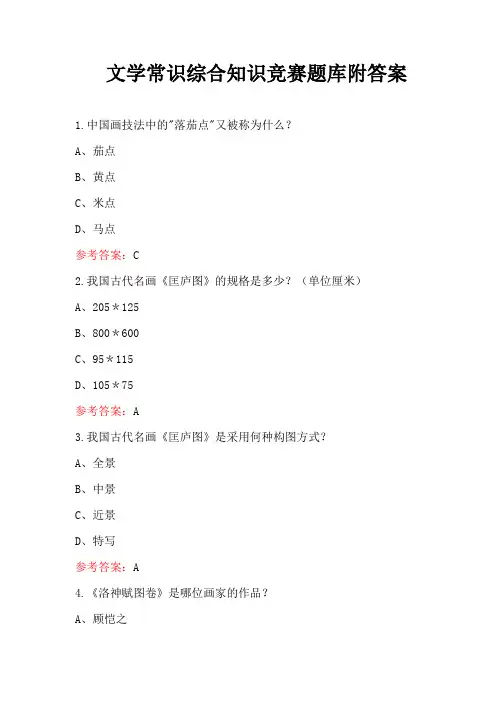 文学常识综合知识竞赛题库附答案

1.中国画技法中的"落茄点"又被称为什么？

A、茄点

B、黄点

C、米点

D、马点

参考答案：C

2.我国古代名画《匡庐图》的规格是多少？（单位厘米）

A、205＊125

B、800＊600

C、95＊115

D、105＊75

参考答案：A

3.我国古代名画《匡庐图》是采用何种构图方式？

A、全景

B、中景

C、近景

D、特写

参考答案：A

4.《洛神赋图卷》是哪位画家的作品？

A、顾恺之